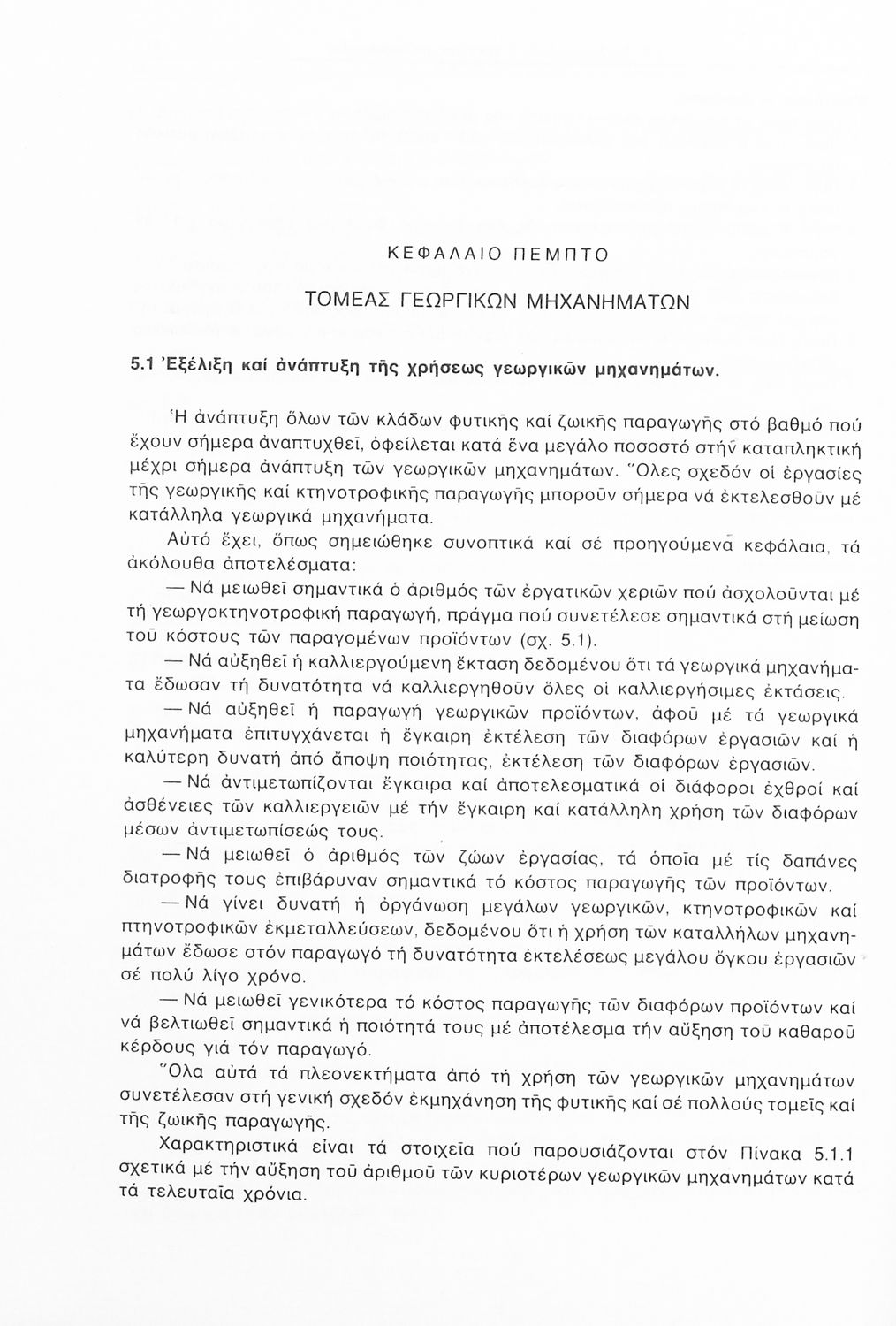 ΚΕΦΑΛΑΙΟ ΠΕΜΠΤΟ

ΤΟΜΕΑΣ ΓΕΩΡΓΙΚΩΝ ΜΗΧΑΝΗΜΑΤΩΝ

5.1 Ἐξέλιξη καί ἀνάπτυξη τῆς χρήσεως γεωργικῶν μηχανημάτων.

Ἡ ἀνάπτυξη ὅλων τῶν κλάδων φυτικῆς καί ζωικῆς παραγωγῆς στό βαθμό πού ἔχουν σήμερα ἀναπτυχθεῖ, ὀφείλεται κατά ἕνα μεγάλο ποσοστό στήν καταπληκτική μέχρι σήμερα ἀνάπτυξη τῶν γεωργικῶν μηχανημάτων. Ὅλες σχεδόν οἱ ἐργασίες τῆς γεωργικῆς καί κτηνοτροφικῆς παραγωγῆς μποροῦν σήμερα νά ἐκτελεσθοῦν μέ κατάλληλα γεωργικά μηχανήματα.

Αὐτό ἔχει, ὅπως σημειώθηκε συνοπτικά καί σέ προηγούμενα κεφάλαια, τά ἀκόλουθα ἀποτελέσματα:

— Νά μειωθεῖ σημαντικά ὁ ἀριθμός τῶν ἐργατικῶν χεριῶν πού ἀσχολοῦνται μέ τή γεωργοκτηνοτροφική παραγωγή, πράγμα πού συνετέλεσε σημαντικά στή μείωση τοῦ κόστους τῶν παραγομένων προϊόντων (σχ. 5.1).

— Νά αὐξηθεῖ ἡ καλλιεργούμενη ἔκταση δεδομένου ὅτι τά γεωργικά μηχανήματα ἔδωσαν τή δυνατότητα νά καλλιεργηθοῦν ὅλες οἱ καλλιεργήσιμες ἐκτάσεις.

— Νά αὐξηθεῖ ἡ παραγωγή γεωργικῶν προϊόντων, ἀφοῦ μέ τά γεωργικά μηχανήματα ἐπιτυγχάνεται ἡ ἔγκαιρη ἐκτέλεση τῶν διαφόρων ἐργασιῶν καί ἡ καλύτερη δυνατή ἀπό ἄποψη ποιότητας, ἐκτέλεση τῶν διαφόρων ἐργασιῶν.

— Νά ἀντιμετωπίζονται ἔγκαιρα καί ἀποτελεσματικά οἱ διάφοροι ἐχθροί καί ἀσθένειες τῶν καλλιεργειῶν μέ τήν ἔγκαιρη καί κατάλληλη χρήση τῶν διαφόρων μέσων ἀντιμετωπίσεώς τους.

— Νά μειωθεῖ ὁ ἀριθμός τῶν ζώων ἐργασίας, τά ὁποῖα μέ τίς δαπάνες διατροφῆς τους ἐπιβάρυναν σημαντικά τό κόστος παραγωγῆς τῶν προϊόντων.

— Νά γίνει δυνατή ἡ ὀργάνωση μεγάλων γεωργικῶν, κτηνοτροφικῶν καί πτηνοτροφικῶν ἐκμεταλλεύσεων, δεδομένου ὅτι ἡ χρήση τῶν καταλλήλων μηχανημάτων ἔδωσε στόν παραγωγό τή δυνατότητα ἐκτελέσεως μεγάλου ὄγκου ἐργασιῶν σέ πολύ λίγο χρόνο.

— Νά μειωθεῖ γενικότερα τό κόστος παραγωγῆς τῶν διαφόρων προϊόντων καί νά βελτιωθεῖ σημαντικά ἡ ποιότητά τους μέ ἀποτέλεσμα τήν αὔξηση τοῦ καθαροῦ κέρδους γιά τόν παραγωγό.

Ὅλα αὐτά τά πλεονεκτήματα ἀπό τή χρήση τῶν γεωργικῶν μηχανημάτων συνετέλεσαν στή γενική σχεδόν ἐκμηχάνηση τῆς φυτικῆς καί σέ πολλούς τομεῖς καί τῆς ζωικῆς παραγωγῆς.

Χαρακτηριστικά εἶναι τά στοιχεῖα πού παρουσιάζονται στόν Πίνακα 5.1.1 σχετικά μέ τήν αὔξηση τοῦ ἀριθμοῦ τῶν κυριοτέρων γεωργικῶν μηχανημάτων κατά τά τελευταῖα χρόνια.